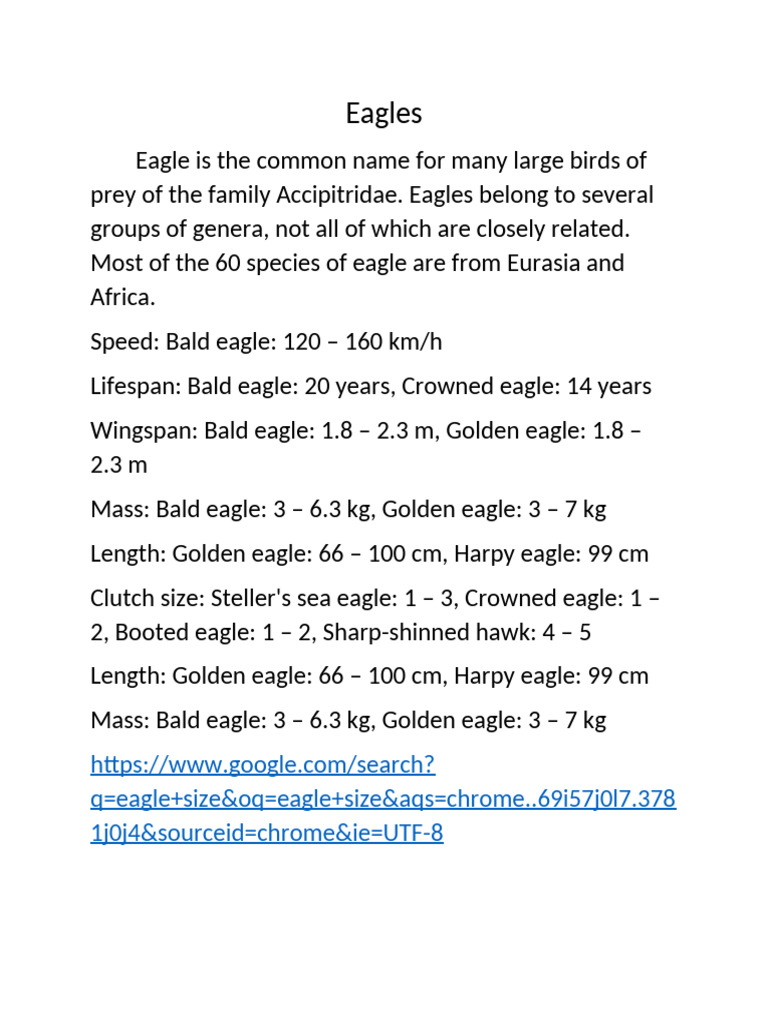 Eagles

Eagle is the common name for many large birds of prey of the family Accipitridae. Eagles belong to several groups of genera, not all of which are closely related. Most of the 60 species of eagle are from Eurasia and Africa.

Speed: Bald eagle: 120 – 160 km/h

Lifespan: Bald eagle: 20 years, Crowned eagle: 14 years

Wingspan: Bald eagle: 1.8 – 2.3 m, Golden eagle: 1.8 – 2.3 m

Mass: Bald eagle: 3 – 6.3 kg, Golden eagle: 3 – 7 kg

Length: Golden eagle: 66 – 100 cm, Harpy eagle: 99 cm

Clutch size: Steller's sea eagle: 1 – 3, Crowned eagle: 1 – 2, Booted eagle: 1 – 2, Sharp-shinned hawk: 4 – 5

Length: Golden eagle: 66 – 100 cm, Harpy eagle: 99 cm

Mass: Bald eagle: 3 – 6.3 kg, Golden eagle: 3 – 7 kg

https://www.google.com/search?q=eagle+size&oq=eagle+size&aqs=chrome..69i57j0l7.3781j0j4&sourceid=chrome&ie=UTF-8